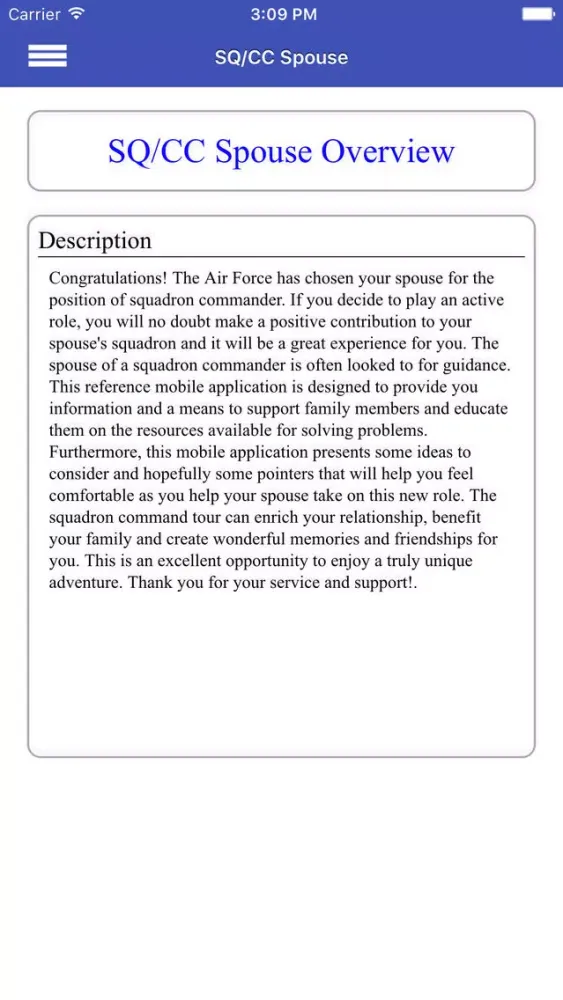 Carrier 3:09 PM

SQ/CC Spouse

SQ/CC Spouse Overview

Description

Congratulations! The Air Force has chosen your spouse for the position of squadron commander. If you decide to play an active role, you will no doubt make a positive contribution to your spouse's squadron and it will be a great experience for you. The spouse of a squadron commander is often looked to for guidance. This reference mobile application is designed to provide you information and a means to support family members and educate them on the resources available for solving problems. Furthermore, this mobile application presents some ideas to consider and hopefully some pointers that will help you feel comfortable as you help your spouse take on this new role. The squadron command tour can enrich your relationship, benefit your family and create wonderful memories and friendships for you. This is an excellent opportunity to enjoy a truly unique adventure. Thank you for your service and support!.